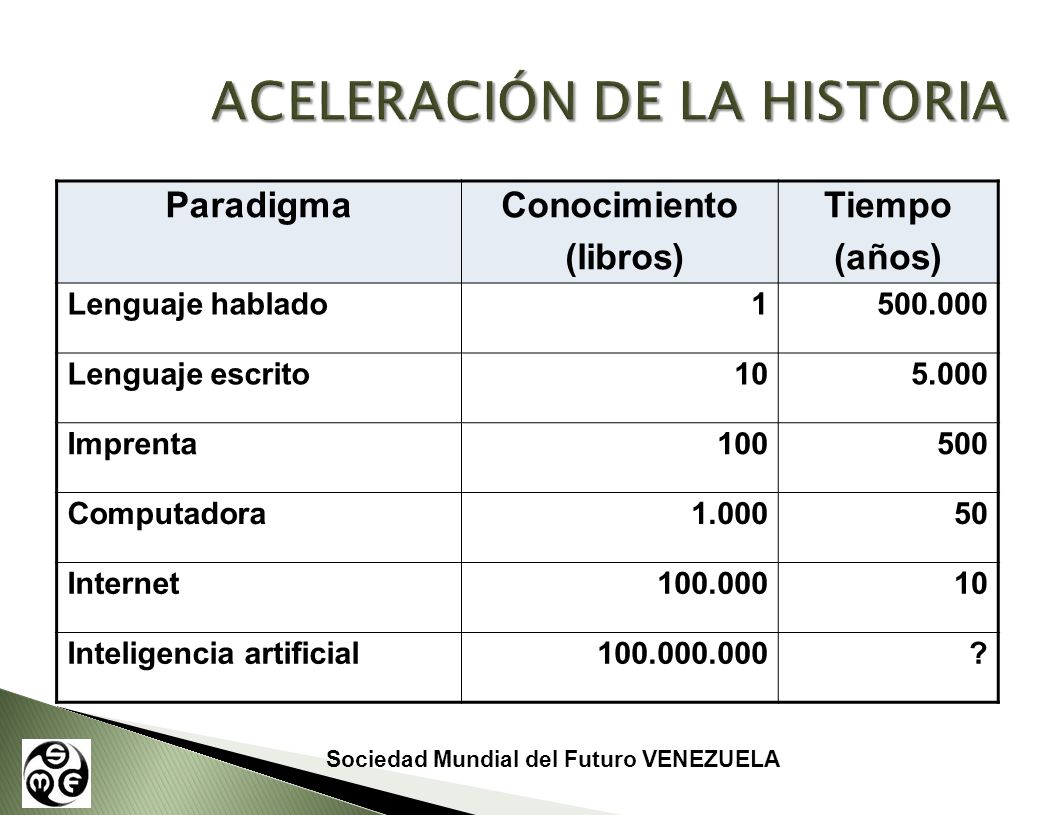 ACELERACIÓN DE LA HISTORIA

| Paradigma | Conocimiento (libros) | Tiempo (años) |
|---|---|---|
| Lenguaje hablado | 1 | 500.000 |
| Lenguaje escrito | 10 | 5.000 |
| Imprenta | 100 | 500 |
| Computadora | 1.000 | 50 |
| Internet | 100.000 | 10 |
| Inteligencia artificial | 100.000.000 | ? |

Sociedad Mundial del Futuro VENEZUELA